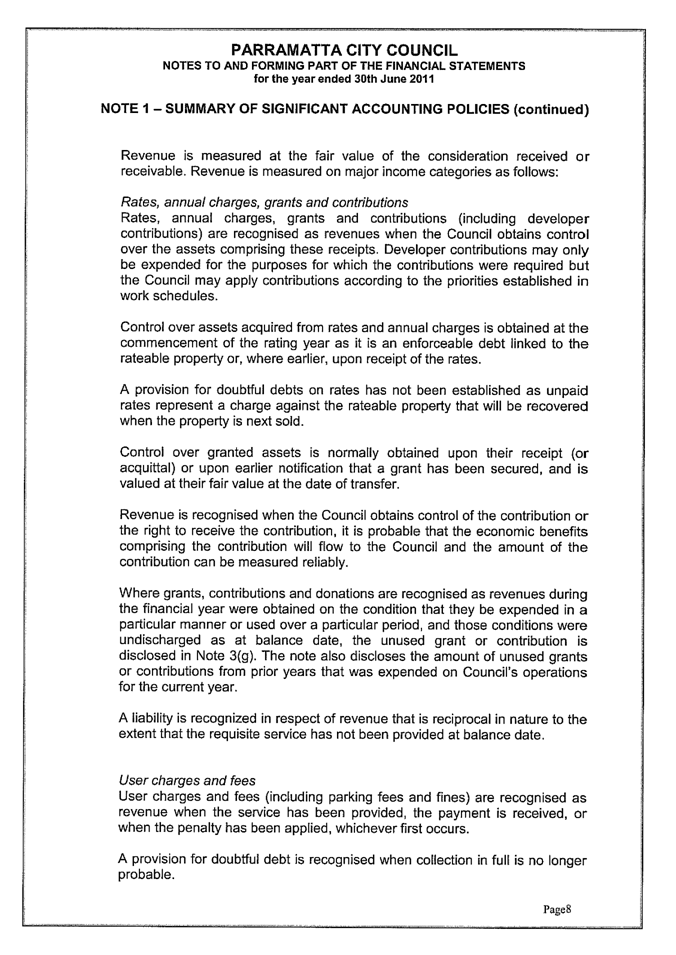 PARRAMATTA CITY COUNCIL
NOTES TO AND FORMING PART OF THE FINANCIAL STATEMENTS
for the year ended 30th June 2011

NOTE 1 – SUMMARY OF SIGNIFICANT ACCOUNTING POLICIES (continued)

Revenue is measured at the fair value of the consideration received or receivable. Revenue is measured on major income categories as follows:

Rates, annual charges, grants and contributions
Rates, annual charges, grants and contributions (including developer contributions) are recognised as revenues when the Council obtains control over the assets comprising these receipts. Developer contributions may only be expended for the purposes for which the contributions were required but the Council may apply contributions according to the priorities established in work schedules.

Control over assets acquired from rates and annual charges is obtained at the commencement of the rating year as it is an enforceable debt linked to the rateable property or, where earlier, upon receipt of the rates.

A provision for doubtful debts on rates has not been established as unpaid rates represent a charge against the rateable property that will be recovered when the property is next sold.

Control over granted assets is normally obtained upon their receipt (or acquittal) or upon earlier notification that a grant has been secured, and is valued at their fair value at the date of transfer.

Revenue is recognised when the Council obtains control of the contribution or the right to receive the contribution, it is probable that the economic benefits comprising the contribution will flow to the Council and the amount of the contribution can be measured reliably.

Where grants, contributions and donations are recognised as revenues during the financial year were obtained on the condition that they be expended in a particular manner or used over a particular period, and those conditions were undischarged as at balance date, the unused grant or contribution is disclosed in Note 3(g). The note also discloses the amount of unused grants or contributions from prior years that was expended on Council's operations for the current year.

A liability is recognized in respect of revenue that is reciprocal in nature to the extent that the requisite service has not been provided at balance date.

User charges and fees
User charges and fees (including parking fees and fines) are recognised as revenue when the service has been provided, the payment is received, or when the penalty has been applied, whichever first occurs.

A provision for doubtful debt is recognised when collection in full is no longer probable.

Page8